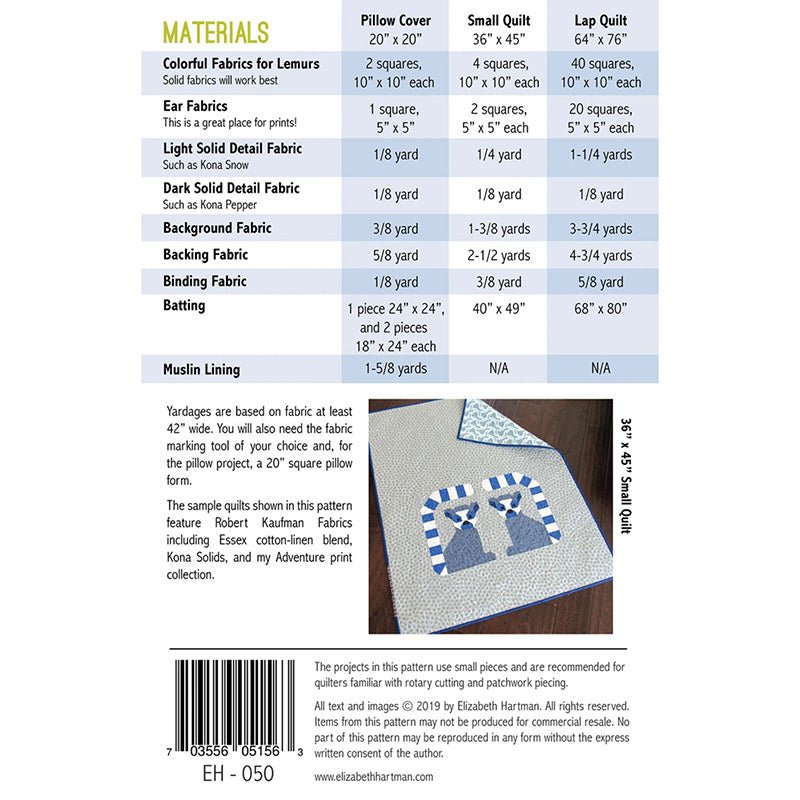 | MATERIALS | Pillow Cover 20" x 20" | Small Quilt 36" x 45" | Lap Quilt 64" x 76" |
|---|---|---|---|
| Colorful Fabrics for Lemurs Solid fabrics will work best | 2 squares, 10" x 10" each | 4 squares, 10" x 10" each | 40 squares, 10" x 10" each |
| Ear Fabrics This is a great place for prints! | 1 square, 5" x 5" | 2 squares, 5" x 5" each | 20 squares, 5" x 5" each |
| Light Solid Detail Fabric Such as Kona Snow | 1/8 yard | 1/4 yard | 1-1/4 yards |
| Dark Solid Detail Fabric Such as Kona Pepper | 1/8 yard | 1/8 yard | 1/8 yard |
| Background Fabric | 3/8 yard | 1-3/8 yards | 3-3/4 yards |
| Backing Fabric | 5/8 yard | 2-1/2 yards | 4-3/4 yards |
| Binding Fabric | 1/8 yard | 3/8 yard | 5/8 yard |
| Batting | 1 piece 24" x 24", and 2 pieces 18" x 24" each | 40" x 49" | 68" x 80" |
| Muslin Lining | 1-5/8 yards | N/A | N/A |

Yardages are based on fabric at least 42" wide. You will also need the fabric marking tool of your choice and, for the pillow project, a 20" square pillow form.

The sample quilts shown in this pattern feature Robert Kaufman Fabrics including Essex cotton-linen blend, Kona Solids, and my Adventure print collection.

36" x 45" Small Quilt

7 03556 05156 3
EH - 050

The projects in this pattern use small pieces and are recommended for quilters familiar with rotary cutting and patchwork piecing.

All text and images © 2019 by Elizabeth Hartman. All rights reserved. Items from this pattern may not be produced for commercial resale. No part of this pattern may be reproduced in any form without the express written consent of the author.

www.elizabethhartman.com